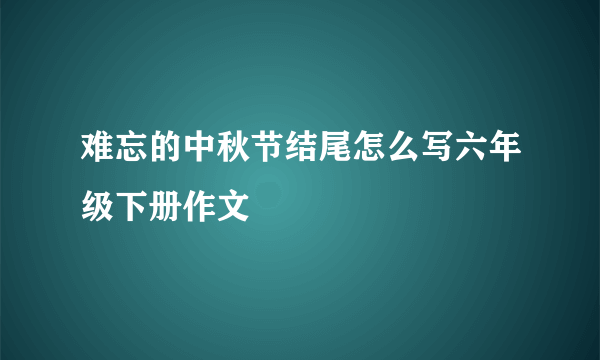 难忘的中秋节结尾怎么写六年级下册作文